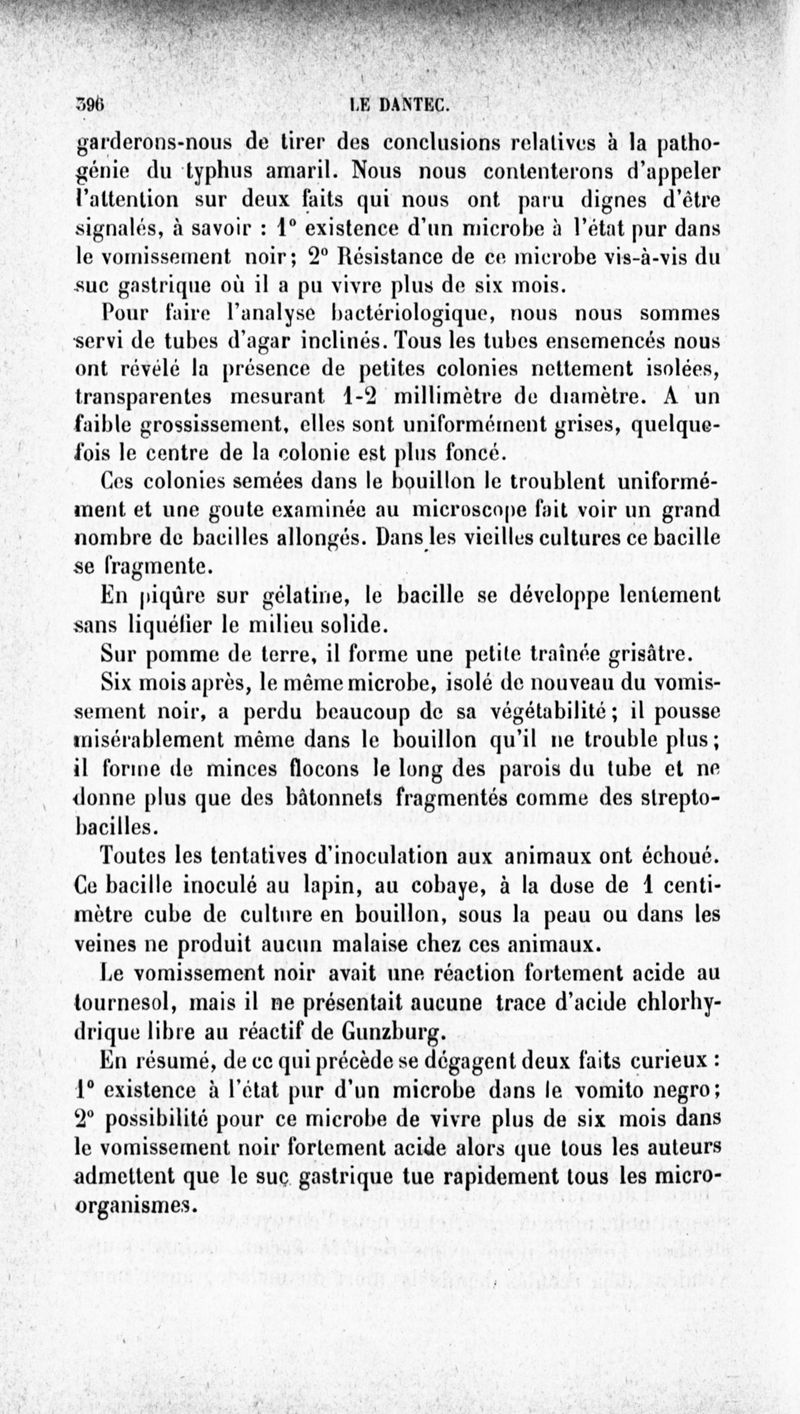 396 LE DANTEC.

garderons-nous de tirer des conclusions relatives à la pathogénie du typhus amaril. Nous nous contenterons d'appeler l'attention sur deux faits qui nous ont paru dignes d'être signalés, à savoir : 1° existence d'un microbe à l'état pur dans le vomissement noir; 2° Résistance de ce microbe vis-à-vis du suc gastrique où il a pu vivre plus de six mois.

Pour faire l'analyse bactériologique, nous nous sommes servi de tubes d'agar inclinés. Tous les tubes ensemencés nous ont révélé la présence de petites colonies nettement isolées, transparentes mesurant 1-2 millimètre de diamètre. A un faible grossissement, elles sont uniformément grises, quelquefois le centre de la colonie est plus foncé.

Ces colonies semées dans le bouillon le troublent uniformément et une goute examinée au microscope fait voir un grand nombre de bacilles allongés. Dans les vieilles cultures ce bacille se fragmente.

En piqûre sur gélatine, le bacille se développe lentement sans liquéfier le milieu solide.

Sur pomme de terre, il forme une petite traînée grisâtre.

Six mois après, le même microbe, isolé de nouveau du vomissement noir, a perdu beaucoup de sa végétabilité; il pousse misérablement même dans le bouillon qu'il ne trouble plus; il forme de minces flocons le long des parois du tube et ne donne plus que des bâtonnets fragmentés comme des streptobacilles.

Toutes les tentatives d'inoculation aux animaux ont échoué. Ce bacille inoculé au lapin, au cobaye, à la dose de 1 centimètre cube de culture en bouillon, sous la peau ou dans les veines ne produit aucun malaise chez ces animaux.

Le vomissement noir avait une réaction fortement acide au tournesol, mais il ne présentait aucune trace d'acide chlorhydrique libre au réactif de Gunzburg.

En résumé, de ce qui précède se dégagent deux faits curieux : 1° existence à l'état pur d'un microbe dans le vomito negro; 2° possibilité pour ce microbe de vivre plus de six mois dans le vomissement noir fortement acide alors que tous les auteurs admettent que le suc gastrique tue rapidement tous les microorganismes.